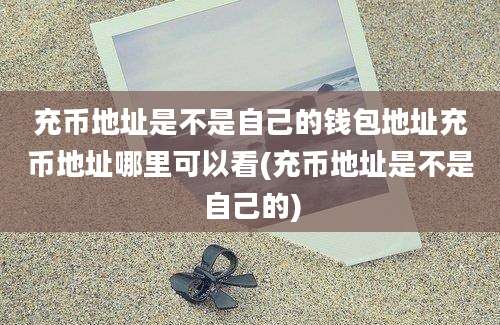 充币地址是不是自己的钱包地址充币地址哪里可以看(充币地址是不是自己的)